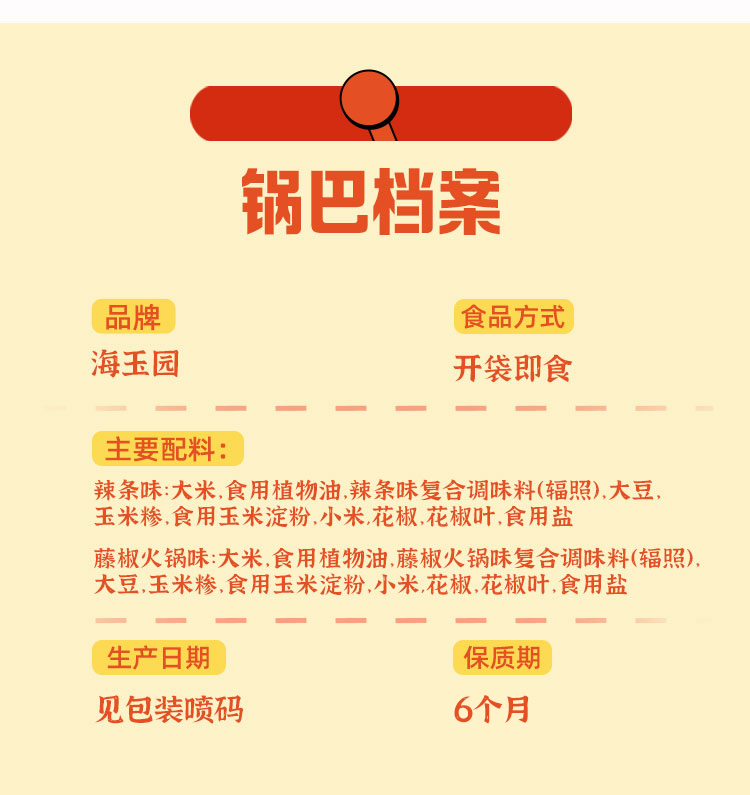 锅巴档案

品牌

海玉园

食品方式

开袋即食

主要配料:

辣条味:大米,食用植物油,辣条味复合调味料(辐照),大豆,玉米糁,食用玉米淀粉,小米,花椒,花椒叶,食用盐

藤椒火锅味:大米,食用植物油,藤椒火锅味复合调味料(辐照),大豆,玉米糁,食用玉米淀粉,小米,花椒,花椒叶,食用盐

生产日期

见包装喷码

保质期

6个月